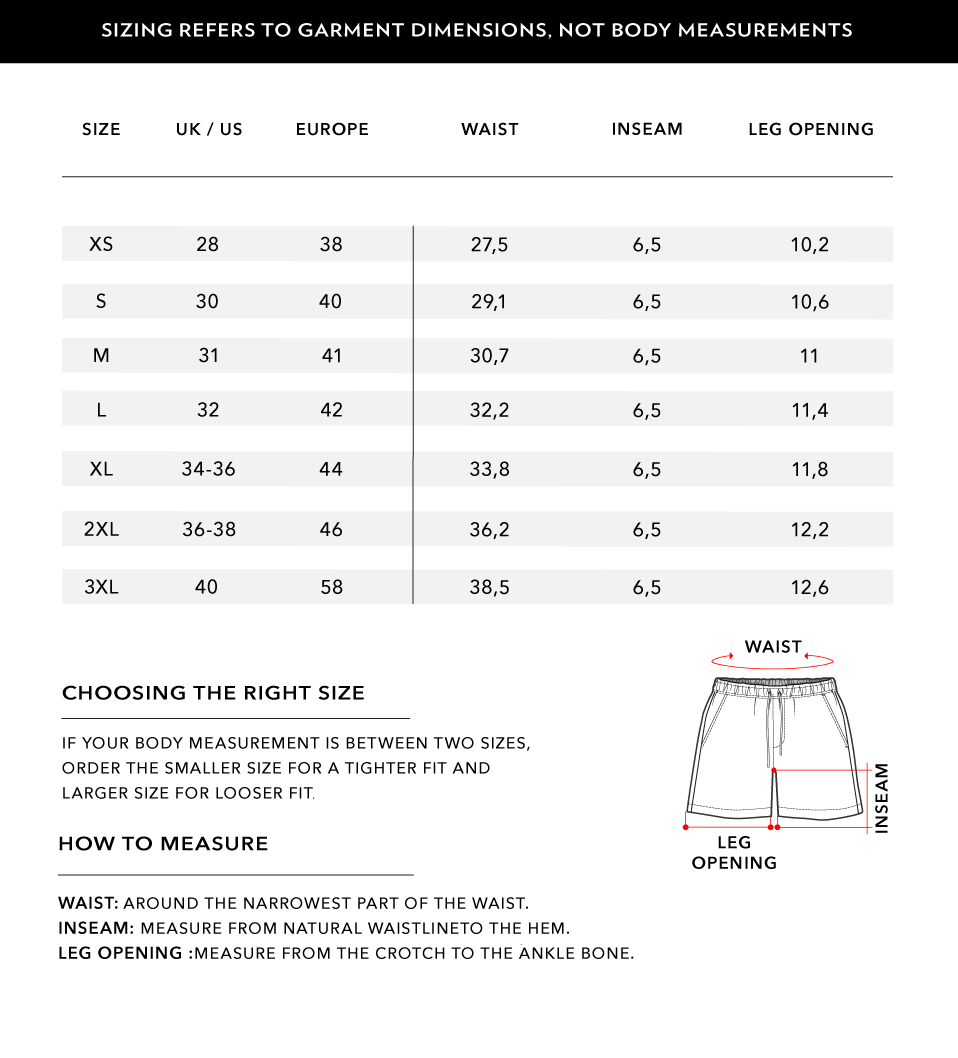 SIZING REFERS TO GARMENT DIMENSIONS, NOT BODY MEASUREMENTS

| SIZE | UK / US | EUROPE | WAIST | INSEAM | LEG OPENING |
|---|---|---|---|---|---|
| XS | 28 | 38 | 27,5 | 6,5 | 10,2 |
| S | 30 | 40 | 29,1 | 6,5 | 10,6 |
| M | 31 | 41 | 30,7 | 6,5 | 11 |
| L | 32 | 42 | 32,2 | 6,5 | 11,4 |
| XL | 34-36 | 44 | 33,8 | 6,5 | 11,8 |
| 2XL | 36-38 | 46 | 36,2 | 6,5 | 12,2 |
| 3XL | 40 | 58 | 38,5 | 6,5 | 12,6 |

CHOOSING THE RIGHT SIZE

IF YOUR BODY MEASUREMENT IS BETWEEN TWO SIZES, ORDER THE SMALLER SIZE FOR A TIGHTER FIT AND LARGER SIZE FOR LOOSER FIT.

HOW TO MEASURE

WAIST: AROUND THE NARROWEST PART OF THE WAIST.
INSEAM: MEASURE FROM NATURAL WAISTLINETO THE HEM.
LEG OPENING :MEASURE FROM THE CROTCH TO THE ANKLE BONE.

WAIST
INSEAM
LEG OPENING